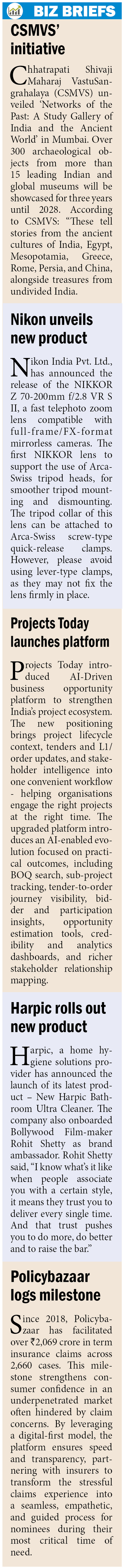 BIZ BRIEFS

CSMVS' initiative

Chhatrapati Shivaji Maharaj VastuSangrahalaya (CSMVS) unveiled 'Networks of the Past: A Study Gallery of India and the Ancient World' in Mumbai. Over 300 archaeological objects from more than 15 leading Indian and global museums will be showcased for three years until 2028. According to CSMVS: "These tell stories from the ancient cultures of India, Egypt, Mesopotamia, Greece, Rome, Persia, and China, alongside treasures from undivided India.

Nikon unveils new product

Nikon India Pvt. Ltd., has announced the release of the NIKKOR Z 70-200mm f/2.8 VR S II, a fast telephoto zoom lens compatible with full-frame/FX-format mirrorless cameras. The first NIKKOR lens to support the use of Arca-Swiss tripod heads, for smoother tripod mounting and dismounting. The tripod collar of this lens can be attached to Arca-Swiss screw-type quick-release clamps. However, please avoid using lever-type clamps, as they may not fix the lens firmly in place.

Projects Today launches platform

Projects Today introduced AI-Driven business opportunity platform to strengthen India's project ecosystem. The new positioning brings project lifecycle context, tenders and L1/order updates, and stakeholder intelligence into one convenient workflow - helping organisations engage the right projects at the right time. The upgraded platform introduces an AI-enabled evolution focused on practical outcomes, including BOQ search, sub-project tracking, tender-to-order journey visibility, bidder and participation insights, opportunity estimation tools, credibility and analytics dashboards, and richer stakeholder relationship mapping.

Harpic rolls out new product

Harpic, a home hygiene solutions provider has announced the launch of its latest product – New Harpic Bathroom Ultra Cleaner. The company also onboarded Bollywood Film-maker Rohit Shetty as brand ambassador. Rohit Shetty said, "I know what's it like when people associate you with a certain style, it means they trust you to deliver every single time. And that trust pushes you to do more, do better and to raise the bar."

Policybazaar logs milestone

Since 2018, Policybazaar has facilitated over ₹2,069 crore in term insurance claims across 2,660 cases. This milestone strengthens consumer confidence in an underpenetrated market often hindered by claim concerns. By leveraging a digital-first model, the platform ensures speed and transparency, partnering with insurers to transform the stressful claims experience into a seamless, empathetic, and guided process for nominees during their most critical time of need.